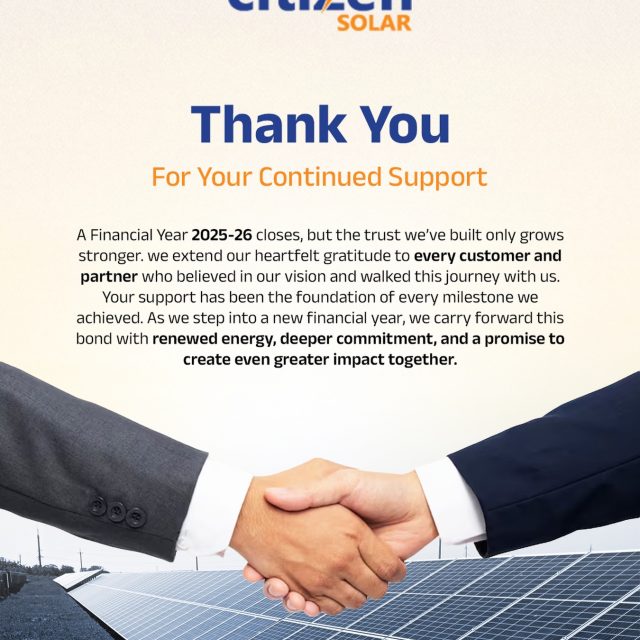 citizen
SOLAR

Thank You

For Your Continued Support

A Financial Year 2025-26 closes, but the trust we've built only grows stronger. we extend our heartfelt gratitude to every customer and partner who believed in our vision and walked this journey with us. Your support has been the foundation of every milestone we achieved. As we step into a new financial year, we carry forward this bond with renewed energy, deeper commitment, and a promise to create even greater impact together.